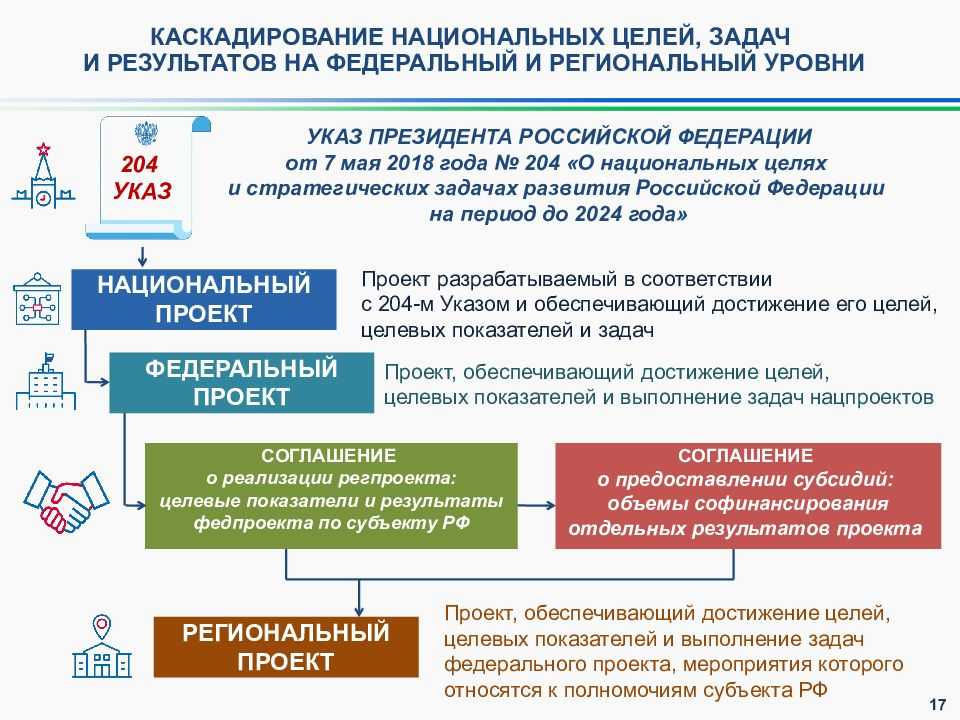 КАСКАДИРОВАНИЕ НАЦИОНАЛЬНЫХ ЦЕЛЕЙ, ЗАДАЧ И РЕЗУЛЬТАТОВ НА ФЕДЕРАЛЬНЫЙ И РЕГИОНАЛЬНЫЙ УРОВНИ

204 УКАЗ

УКАЗ ПРЕЗИДЕНТА РОССИЙСКОЙ ФЕДЕРАЦИИ от 7 мая 2018 года № 204 «О национальных целях и стратегических задачах развития Российской Федерации на период до 2024 года»

НАЦИОНАЛЬНЫЙ ПРОЕКТ

Проект разрабатываемый в соответствии с 204-м Указом и обеспечивающий достижение его целей, целевых показателей и задач

ФЕДЕРАЛЬНЫЙ ПРОЕКТ

Проект, обеспечивающий достижение целей, целевых показателей и выполнение задач нацпроектов

СОГЛАШЕНИЕ о реализации регпроекта: целевые показатели и результаты федпроекта по субъекту РФ

СОГЛАШЕНИЕ о предоставлении субсидий: объемы софинансирования отдельных результатов проекта

РЕГИОНАЛЬНЫЙ ПРОЕКТ

Проект, обеспечивающий достижение целей, целевых показателей и выполнение задач федерального проекта, мероприятия которого относятся к полномочиям субъекта РФ

17